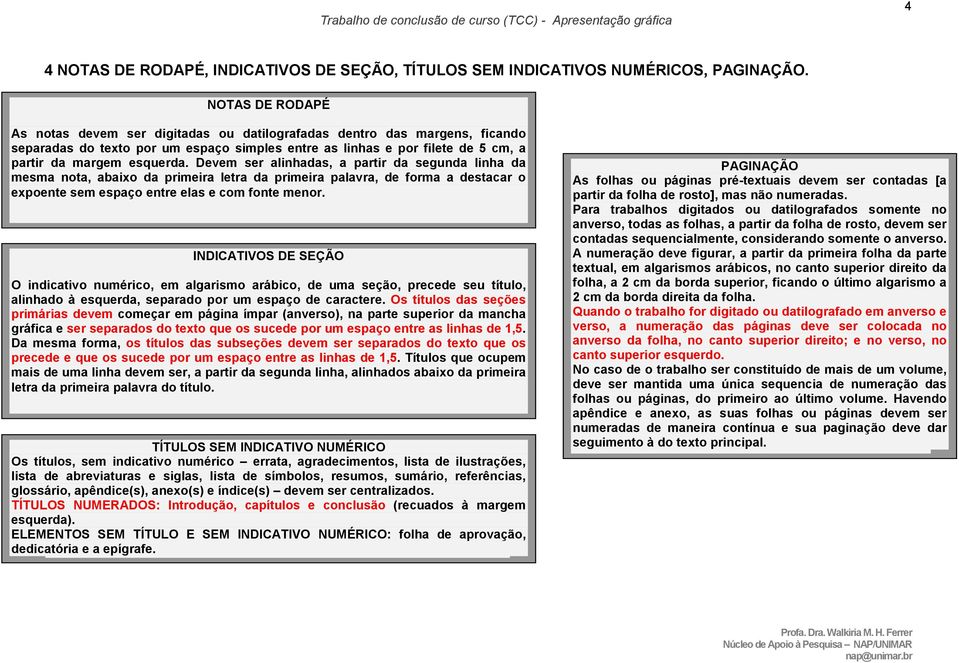 Trabalho de conclusão de curso (TCC) - Apresentação gráfica

4

4 NOTAS DE RODAPÉ, INDICATIVOS DE SEÇÃO, TÍTULOS SEM INDICATIVOS NUMÉRICOS, PAGINAÇÃO.

NOTAS DE RODAPÉ

As notas devem ser digitadas ou datilografadas dentro das margens, ficando separadas do texto por um espaço simples entre as linhas e por filete de 5 cm, a partir da margem esquerda. Devem ser alinhadas, a partir da segunda linha da mesma nota, abaixo da primeira letra da primeira palavra, de forma a destacar o expoente sem espaço entre elas e com fonte menor.

INDICATIVOS DE SEÇÃO

O indicativo numérico, em algarismo arábico, de uma seção, precede seu título, alinhado à esquerda, separado por um espaço de caractere. Os títulos das seções primárias devem começar em página ímpar (anverso), na parte superior da mancha gráfica e ser separados do texto que os sucede por um espaço entre as linhas de 1,5. Da mesma forma, os títulos das subseções devem ser separados do texto que os precede e que os sucede por um espaço entre as linhas de 1,5. Títulos que ocupem mais de uma linha devem ser, a partir da segunda linha, alinhados abaixo da primeira letra da primeira palavra do título.

TÍTULOS SEM INDICATIVO NUMÉRICO

Os títulos, sem indicativo numérico – errata, agradecimentos, lista de ilustrações, lista de abreviaturas e siglas, lista de símbolos, resumos, sumário, referências, glossário, apêndice(s), anexo(s) e índice(s) – devem ser centralizados.
TÍTULOS NUMERADOS: Introdução, capítulos e conclusão (recuados à margem esquerda).
ELEMENTOS SEM TÍTULO E SEM INDICATIVO NUMÉRICO: folha de aprovação, dedicatória e a epígrafe.

PAGINAÇÃO

As folhas ou páginas pré-textuais devem ser contadas [a partir da folha de rosto], mas não numeradas.
Para trabalhos digitados ou datilografados somente no anverso, todas as folhas, a partir da folha de rosto, devem ser contadas sequencialmente, considerando somente o anverso.
A numeração deve figurar, a partir da primeira folha da parte textual, em algarismos arábicos, no canto superior direito da folha, a 2 cm da borda superior, ficando o último algarismo a 2 cm da borda direita da folha.
Quando o trabalho for digitado ou datilografado em anverso e verso, a numeração das páginas deve ser colocada no anverso da folha, no canto superior direito; e no verso, no canto superior esquerdo.
No caso de o trabalho ser constituído de mais de um volume, deve ser mantida uma única sequencia de numeração das folhas ou páginas, do primeiro ao último volume. Havendo apêndice e anexo, as suas folhas ou páginas devem ser numeradas de maneira contínua e sua paginação deve dar seguimento à do texto principal.

Profa. Dra. Walkiria M. H. Ferrer
Núcleo de Apoio à Pesquisa – NAP/UNIMAR
nap@unimar.br